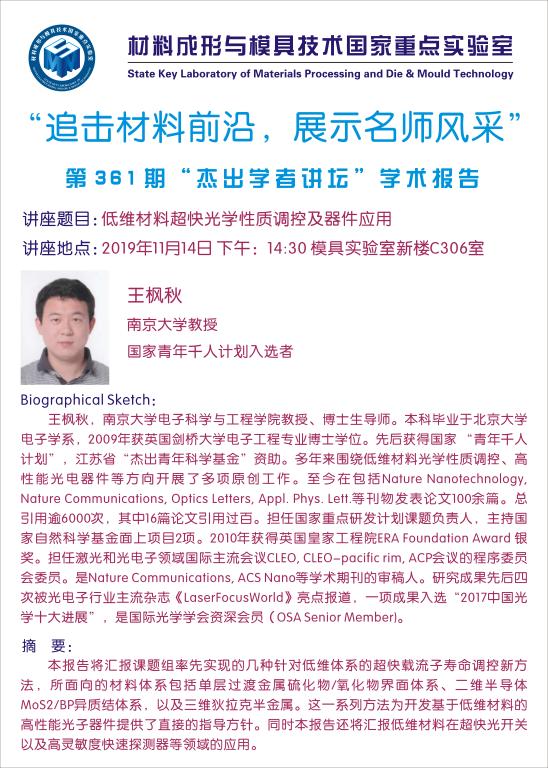 材料成形与模具技术国家重点实验室
State Key Laboratory of Materials Processing and Die & Mould Technology

“追击材料前沿，展示名师风采”

第 361 期 “杰出学者讲坛” 学术报告

讲座题目：低维材料超快光学性质调控及器件应用
讲座地点：2019年11月14日 下午：14:30 模具实验室新楼C306室

王枫秋
南京大学教授
国家青年千人计划入选者

Biographical Sketch：
王枫秋，南京大学电子科学与工程学院教授、博士生导师。本科毕业于北京大学电子学系，2009年获英国剑桥大学电子工程专业博士学位。先后获得国家“青年千人计划”，江苏省“杰出青年科学基金”资助。多年来围绕低维材料光学性质调控、高性能光电器件等方向开展了多项原创工作。至今在包括Nature Nanotechnology, Nature Communications, Optics Letters, Appl. Phys. Lett.等刊物发表论文100余篇。总引用逾6000次，其中16篇论文引用过百。担任国家重点研发计划课题负责人，主持国家自然科学基金面上项目2项。2010年获得英国皇家工程院ERA Foundation Award 银奖。担任激光和光电子领域国际主流会议CLEO, CLEO-pacific rim, ACP会议的程序委员会委员。是Nature Communications, ACS Nano等学术期刊的审稿人。研究成果先后四次被光电子行业主流杂志《LaserFocusWorld》亮点报道，一项成果入选“2017中国光学十大进展”，是国际光学学会资深会员（OSA Senior Member）。

摘 要：
本报告将汇报课题组率先实现的几种针对低维体系的超快载流子寿命调控新方法，所面向的材料体系包括单层过渡金属硫化物/氧化物界面体系、二维半导体MoS2/BP异质结体系，以及三维狄拉克半金属。这一系列方法为开发基于低维材料的高性能光子器件提供了直接的指导方针。同时本报告还将汇报低维材料在超快光开关以及高灵敏度快速探测器等领域的应用。